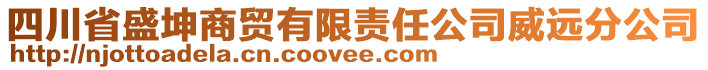 四川省盛坤商贸有限责任公司威远分公司
http://njottoadela.cn.coovee.com